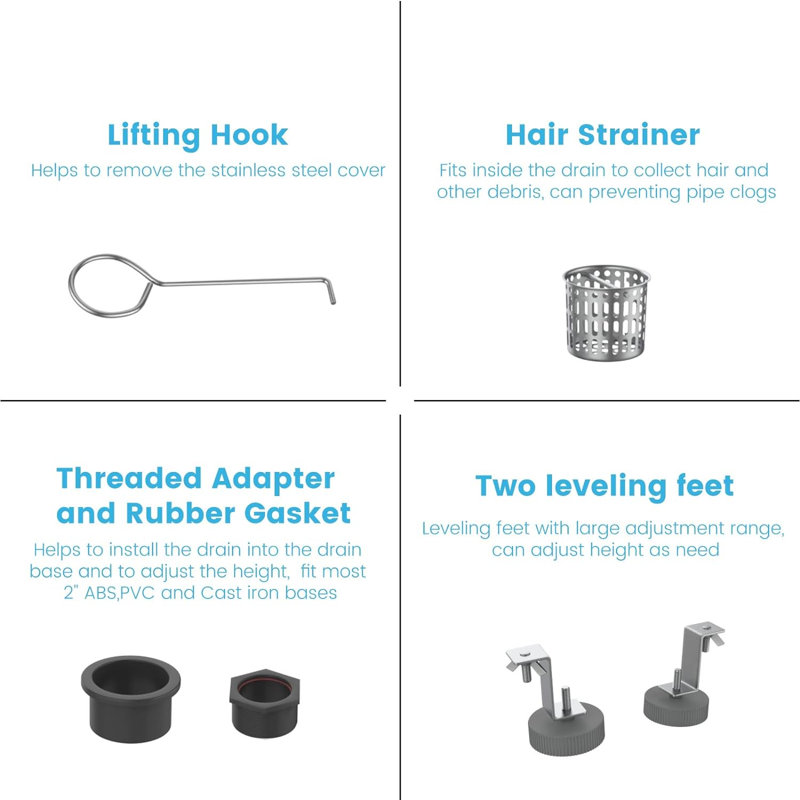 Lifting Hook

Helps to remove the stainless steel cover

Hair Strainer

Fits inside the drain to collect hair and other debris, can preventing pipe clogs

Threaded Adapter and Rubber Gasket

Helps to install the drain into the drain base and to adjust the height, fit most 2" ABS,PVC and Cast iron bases

Two leveling feet

Leveling feet with large adjustment range, can adjust height as need